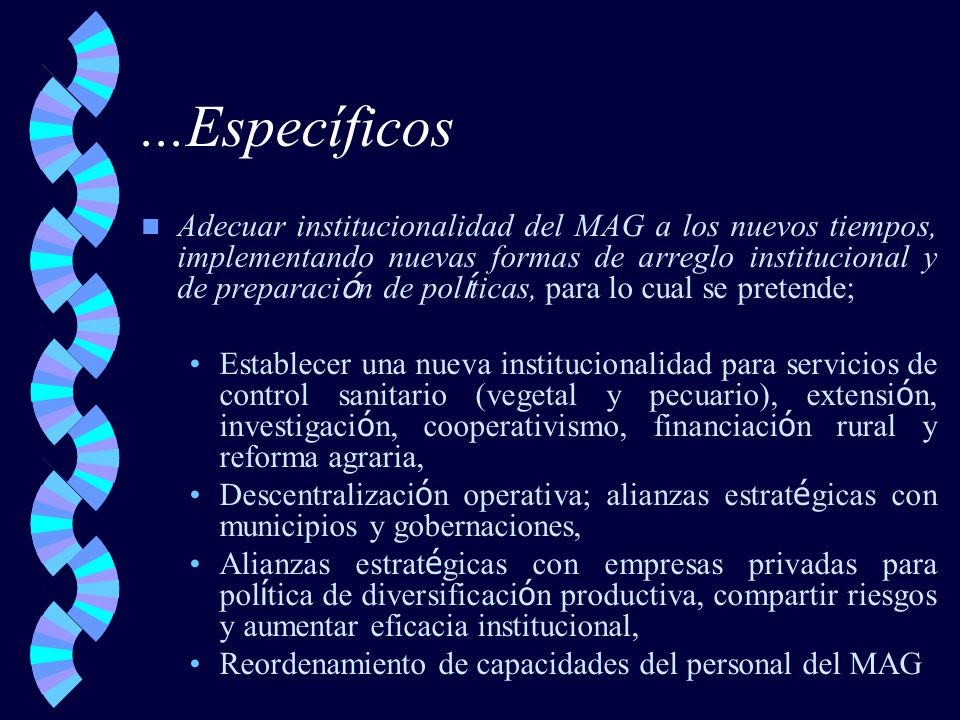 ...Específicos

Adecuar institucionalidad del MAG a los nuevos tiempos, implementando nuevas formas de arreglo institucional y de preparación de políticas, para lo cual se pretende;

• Establecer una nueva institucionalidad para servicios de control sanitario (vegetal y pecuario), extensión, investigación, cooperativismo, financiación rural y reforma agraria,
• Descentralización operativa; alianzas estratégicas con municipios y gobernaciones,
• Alianzas estratégicas con empresas privadas para política de diversificación productiva, compartir riesgos y aumentar eficacia institucional,
• Reordenamiento de capacidades del personal del MAG